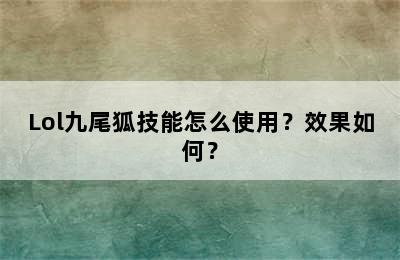 Lol九尾狐技能怎么使用？效果如何？